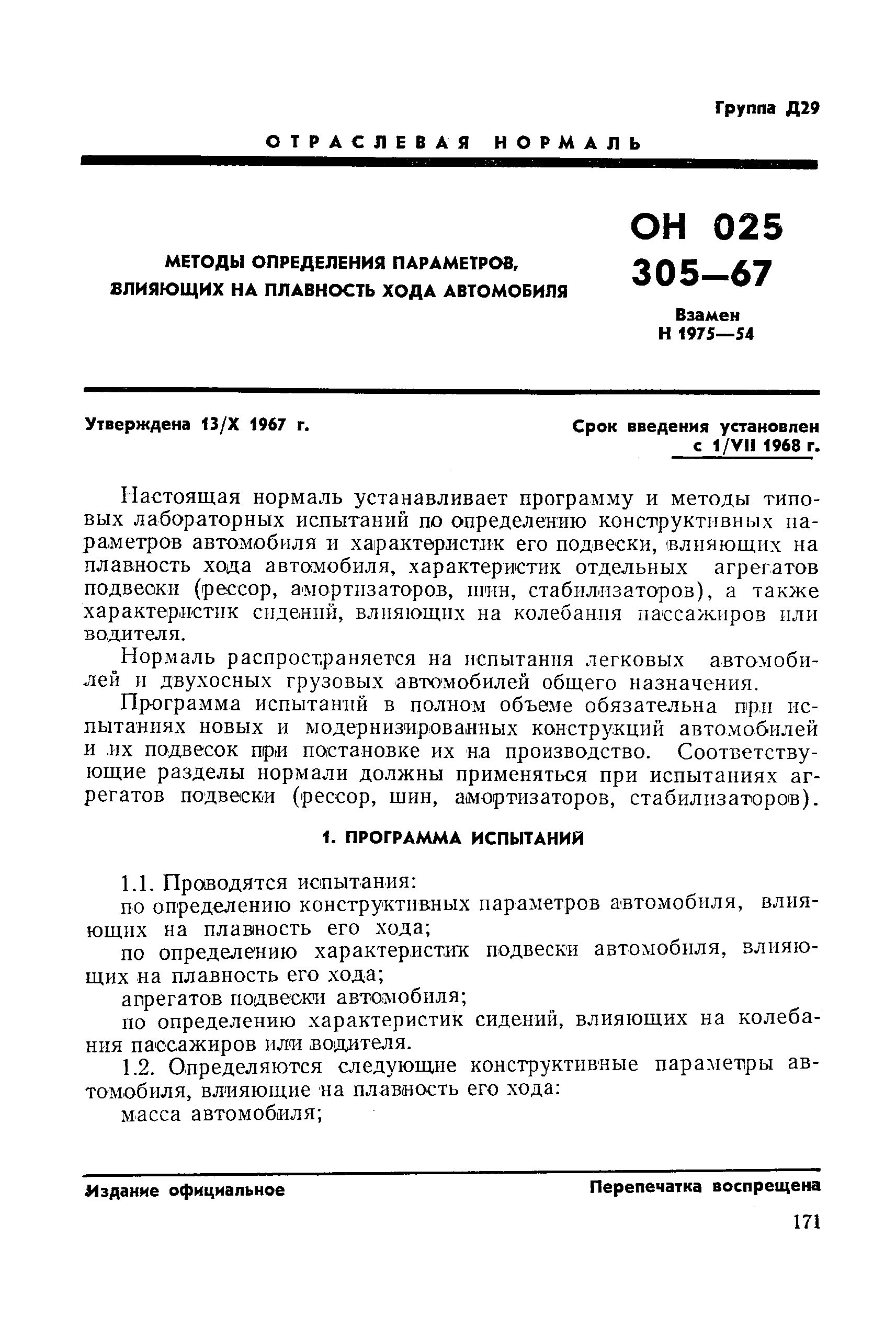 Группа Д29

ОТРАСЛЕВАЯ НОРМАЛЬ

МЕТОДЫ ОПРЕДЕЛЕНИЯ ПАРАМЕТРОВ, ВЛИЯЮЩИХ НА ПЛАВНОСТЬ ХОДА АВТОМОБИЛЯ

ОН 025 305—67

Взамен Н 1975—54

Утверждена 13/X 1967 г.

Срок введения установлен с 1/VII 1968 г.

Настоящая нормаль устанавливает программу и методы типовых лабораторных испытаний по определению конструктивных параметров автомобиля и характеристик его подвески, влияющих на плавность хода автомобиля, характеристик отдельных агрегатов подвески (рессор, амортизаторов, шин, стабилизаторов), а также характеристик сидений, влияющих на колебания пассажиров или водителя.

Нормаль распространяется на испытания легковых автомобилей и двухосных грузовых автомобилей общего назначения.

Программа испытаний в полном объеме обязательна при испытаниях новых и модернизированных конструкций автомобилей и их подвесок при постановке их на производство. Соответствующие разделы нормали должны применяться при испытаниях агрегатов подвески (рессор, шин, амортизаторов, стабилизаторов).

1. ПРОГРАММА ИСПЫТАНИЙ

1.1. Проводятся испытания:

по определению конструктивных параметров автомобиля, влияющих на плавность его хода;

по определению характеристик подвески автомобиля, влияющих на плавность его хода;

агрегатов подвески автомобиля;

по определению характеристик сидений, влияющих на колебания пассажиров или водителя.

1.2. Определяются следующие конструктивные параметры автомобиля, влияющие на плавность его хода:

масса автомобиля;

Издание официальное

Перепечатка воспрещена

171